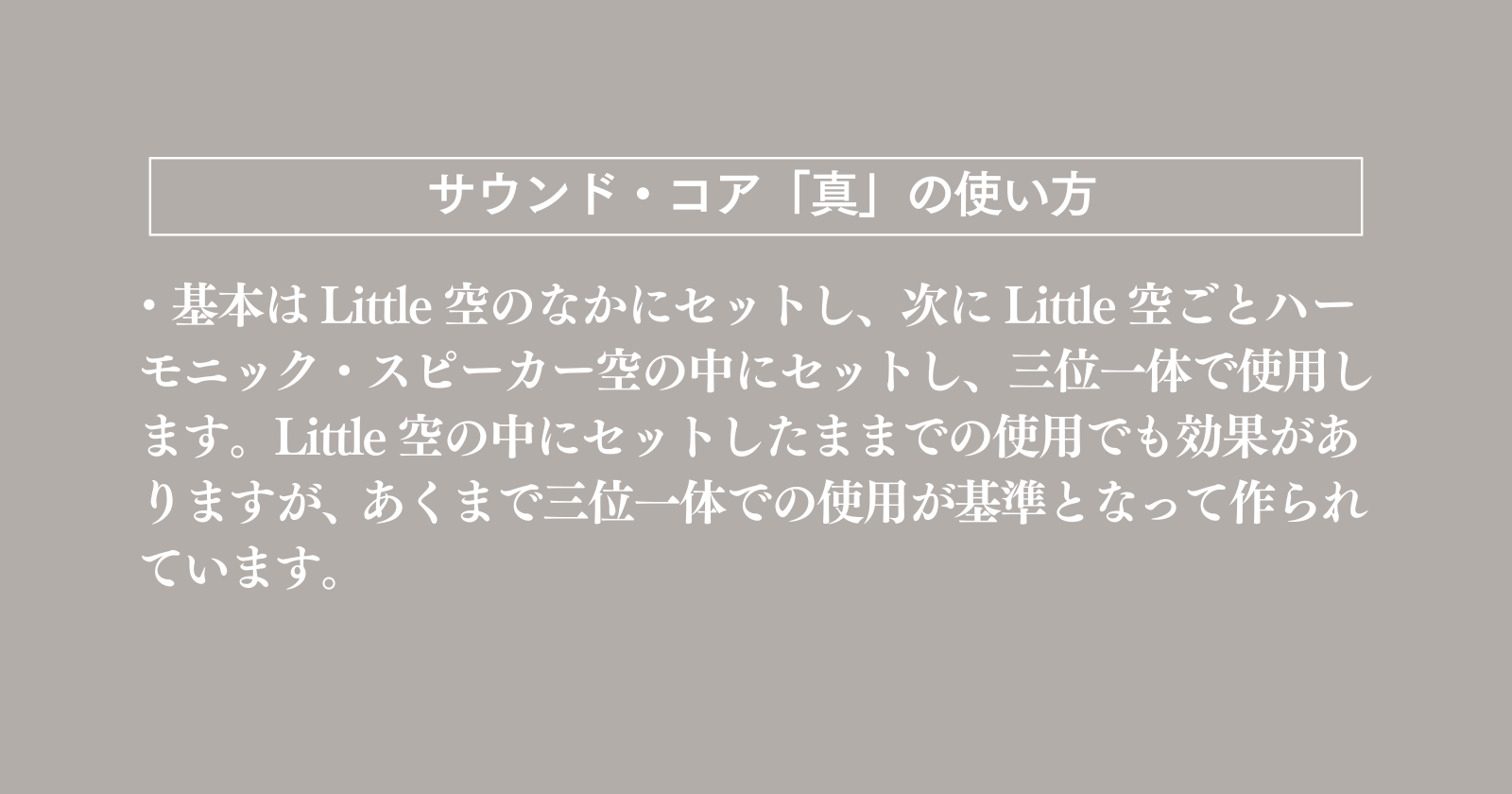 サウンド・コア「真」の使い方

・基本は Little 空のなかにセットし、次に Little 空ごとハーモニック・スピーカー空の中にセットし、三位一体で使用します。Little 空の中にセットしたままでの使用でも効果がありますが、あくまで三位一体での使用が基準となって作られています。